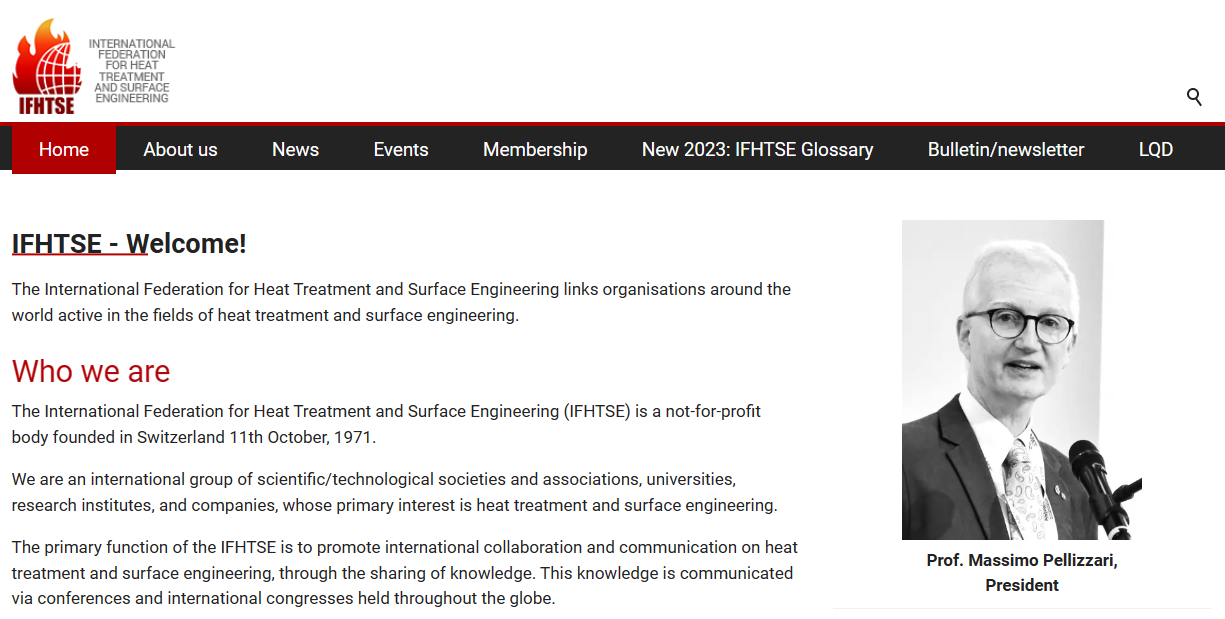 IFHTSE

INTERNATIONAL FEDERATION FOR HEAT TREATMENT AND SURFACE ENGINEERING

Home About us News Events Membership New 2023: IFHTSE Glossary Bulletin/newsletter LQD

IFHTSE - Welcome!

The International Federation for Heat Treatment and Surface Engineering links organisations around the world active in the fields of heat treatment and surface engineering.

Who we are

The International Federation for Heat Treatment and Surface Engineering (IFHTSE) is a not-for-profit body founded in Switzerland 11th October, 1971.

We are an international group of scientific/technological societies and associations, universities, research institutes, and companies, whose primary interest is heat treatment and surface engineering.

The primary function of the IFHTSE is to promote international collaboration and communication on heat treatment and surface engineering, through the sharing of knowledge. This knowledge is communicated via conferences and international congresses held throughout the globe.

Prof. Massimo Pellizzari, President